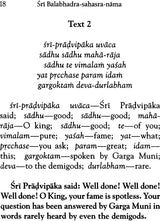 88 Śrī Balabhadra-sahasra-nāma

Text 2

śrī-prāḍvipāka uvāca
sādhu sādhu mahā-rāja
sādhu te vimalaṁ yaśaḥ
yat pṛcchase param idaṁ
gargoktaṁ deva-durlabham

śrī-prāḍvipāka uvāca—Śrī Prāḍvipāka said; sādhu—good; sādhu—good; mahā-rāja—O king; sādhu—good; te—of you; vimalam—pure; yaśaḥ—fame; yat—what; pṛcchase—you ask; param—great; idam—this; gargoktam—spoken by Garga Muni; deva—to the demigods; durlabham—rare.

Śrī Prāḍvipāka said: Well done! Well done! Well done! O King, your fame is spotless. Your question has been answered by Garga Muni in words rarely heard by even the demigods.